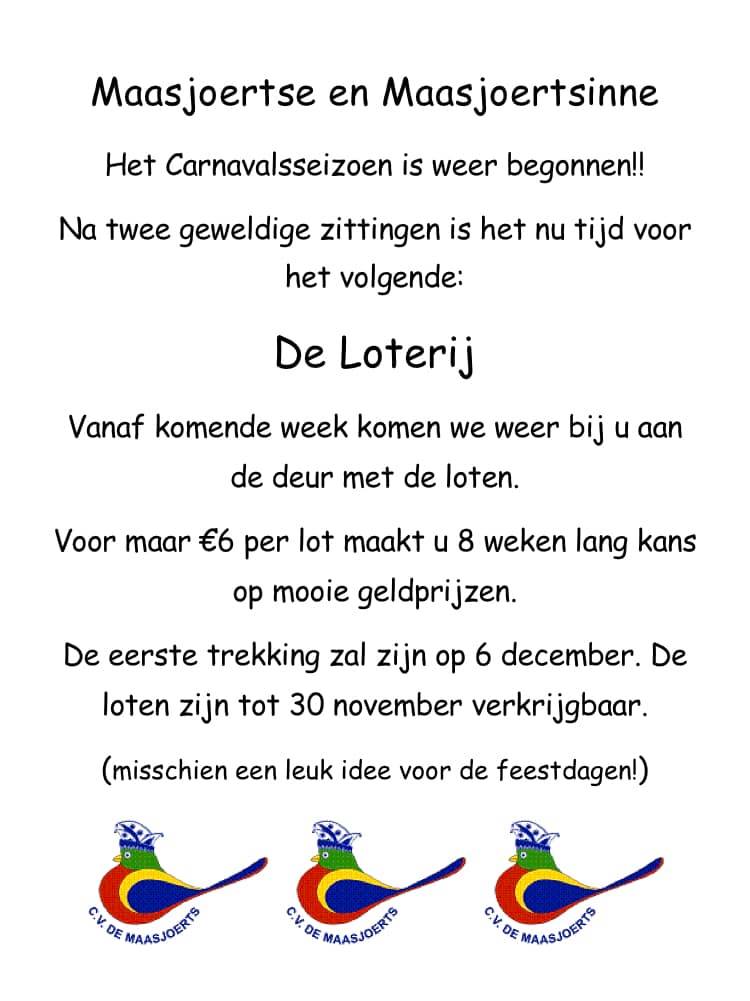 Maasjoertse en Maasjoertsinne

Het Carnavalsseizoen is weer begonnen!!

Na twee geweldige zittingen is het nu tijd voor het volgende:

De Loterij

Vanaf komende week komen we weer bij u aan de deur met de loten.

Voor maar €6 per lot maakt u 8 weken lang kans op mooie geldprijzen.

De eerste trekking zal zijn op 6 december. De loten zijn tot 30 november verkrijgbaar.

(misschien een leuk idee voor de feestdagen!)

C.V. DE MAASJOERTS

C.V. DE MAASJOERTS

C.V. DE MAASJOERTS